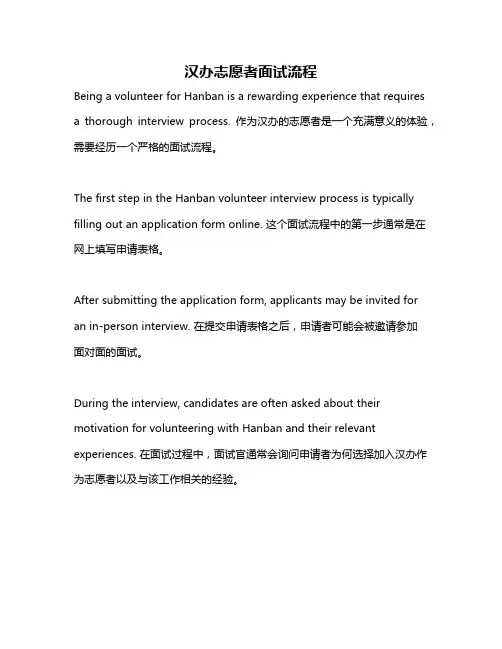 汉办志愿者面试流程

Being a volunteer for Hanban is a rewarding experience that requires a thorough interview process. 作为汉办的志愿者是一个充满意义的体验，需要经历一个严格的面试流程。

The first step in the Hanban volunteer interview process is typically filling out an application form online. 这个面试流程中的第一步通常是在网上填写申请表格。

After submitting the application form, applicants may be invited for an in-person interview. 在提交申请表格之后，申请者可能会被邀请参加面对面的面试。

During the interview, candidates are often asked about their motivation for volunteering with Hanban and their relevant experiences. 在面试过程中，面试官通常会询问申请者为何选择加入汉办作为志愿者以及与该工作相关的经验。